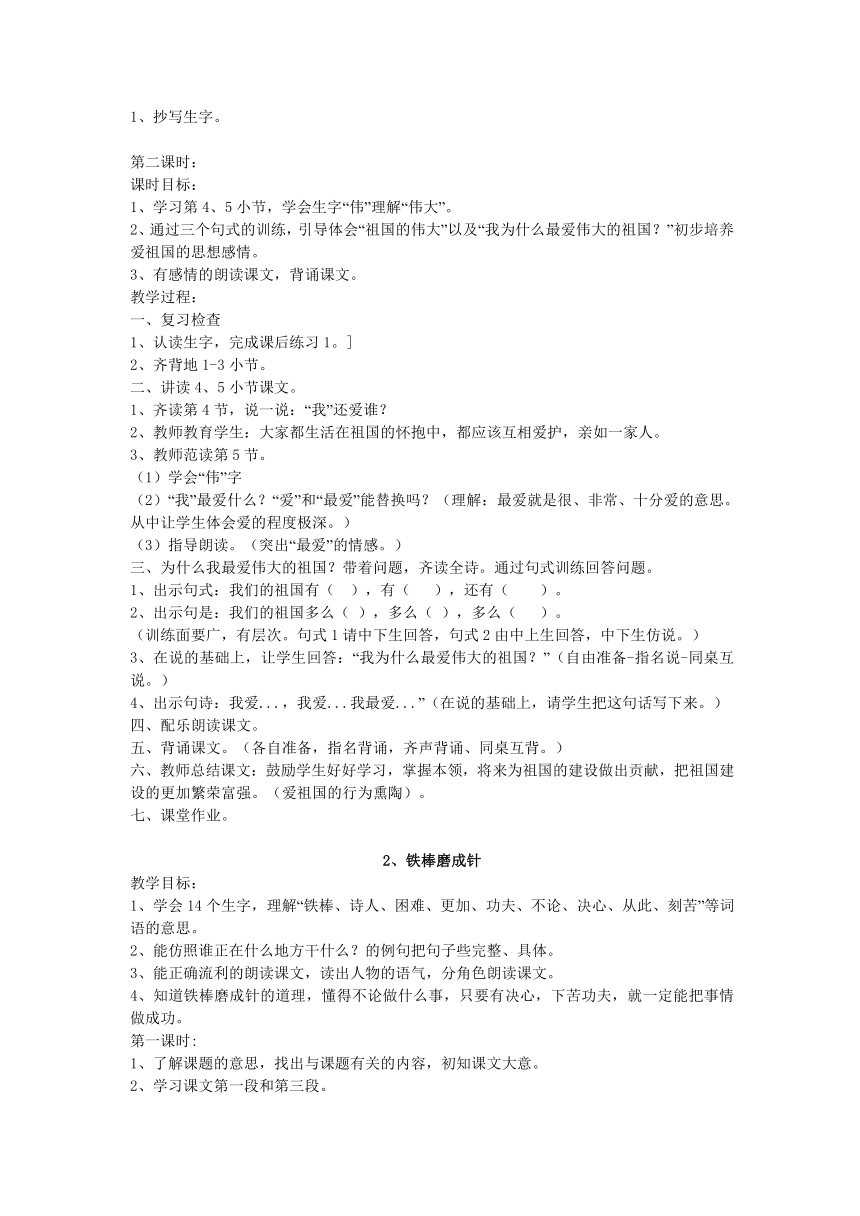 1、抄写生字。

第二课时：
课时目标：
1、学习第 4、5 小节，学会生字“伟”理解“伟大”。
2、通过三个句式的训练，引导体会“祖国的伟大”以及“我为什么最爱伟大的祖国？”初步培养爱祖国的思想感情。
3、有感情的朗读课文，背诵课文。
教学过程：
一、复习检查
1、认读生字，完成课后练习 1。]
2、齐背地 1-3 小节。
二、讲读 4、5 小节课文。
1、齐读第 4 节，说一说：“我”还爱谁？
2、教师教育学生：大家都生活在祖国的怀抱中，都应该互相爱护，亲如一家人。
3、教师范读第 5 节。
（1）学会“伟”字
（2）“我”最爱什么？“爱”和“最爱”能替换吗？（理解：最爱就是很、非常、十分爱的意思。从中让学生体会爱的程度极深。）
（3）指导朗读。（突出“最爱”的情感。）
三、为什么我最爱伟大的祖国？带着问题，齐读全诗。通过句式训练回答问题。
1、出示句式：我们的祖国有（ ），有（ ），还有（ ）。
2、出示句是：我们的祖国多么（ ），多么（ ），多么（ ）。
（训练面要广，有层次。句式 1 请中下生回答，句式 2 由中上生回答，中下生仿说。）
3、在说的基础上，让学生回答：“我为什么最爱伟大的祖国？”（自由准备-指名说-同桌互说。）
4、出示句诗：我爱...，我爱...我最爱...”（在说的基础上，请学生把这句话写下来。）
四、配乐朗读课文。
五、背诵课文。（各自准备，指名背诵，齐声背诵、同桌互背。）
六、教师总结课文：鼓励学生好好学习，掌握本领，将来为祖国的建设做出贡献，把祖国建设的更加繁荣富强。（爱祖国的行为熏陶）。
七、课堂作业。

2、铁棒磨成针
教学目标：
1、学会 14 个生字，理解“铁棒、诗人、困难、更加、功夫、不论、决心、从此、刻苦”等词语的意思。
2、能仿照谁正在什么地方干什么？的例句把句子些完整、具体。
3、能正确流利的朗读课文，读出人物的语气，分角色朗读课文。
4、知道铁棒磨成针的道理，懂得不论做什么事，只要有决心，下苦功夫，就一定能把事情做成功。
第一课时:
1、了解课题的意思，找出与课题有关的内容，初知课文大意。
2、学习课文第一段和第三段。